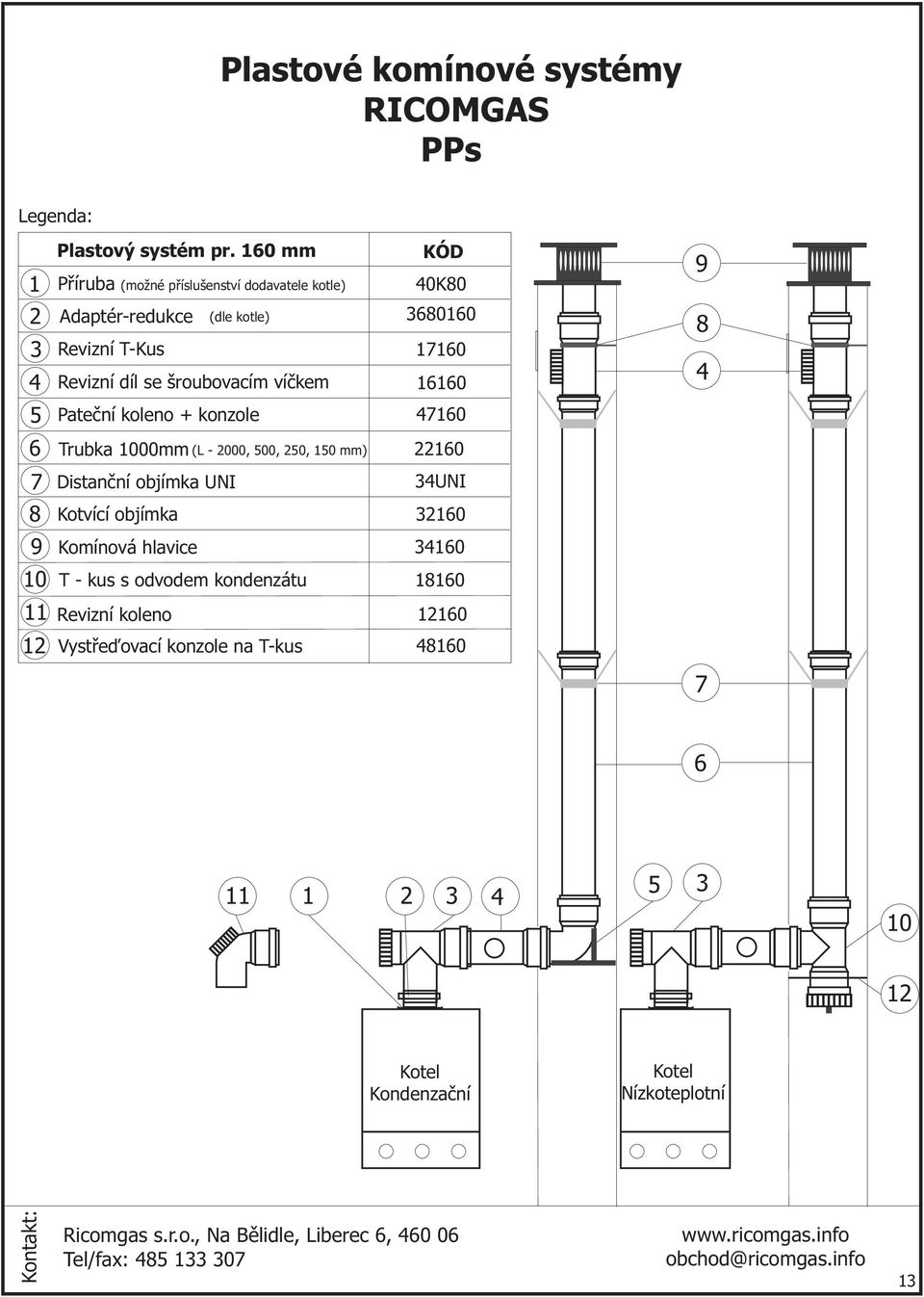 Plastové komínové systémy
RICOMGAS
PPs

Legenda:

| | Plastový systém pr. 160 mm | KÓD |
|---|---|---|
| 1 | Příruba (možné příslušenství dodavatele kotle) | 40K80 |
| 2 | Adaptér-redukce (dle kotle) | 3680160 |
| 3 | Revizní T-Kus | 17160 |
| 4 | Revizní díl se šroubovacím víčkem | 16160 |
| 5 | Pateční koleno + konzole | 47160 |
| 6 | Trubka 1000mm (L - 2000, 500, 250, 150 mm) | 22160 |
| 7 | Distanční objímka UNI | 34UNI |
| 8 | Kotvící objímka | 32160 |
| 9 | Komínová hlavice | 34160 |
| 10 | T - kus s odvodem kondenzátu | 18160 |
| 11 | Revizní koleno | 12160 |
| 12 | Vystřeďovací konzole na T-kus | 48160 |

9
8
4
7
6
11 1 2 3 4
5 3
10
12

Kotel
Kondenzační

Kotel
Nízkoteplotní

Kontakt:
Ricomgas s.r.o., Na Bělidle, Liberec 6, 460 06
Tel/fax: 485 133 307
www.ricomgas.info
obchod@ricomgas.info
13